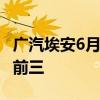 广汽埃安6月
前三